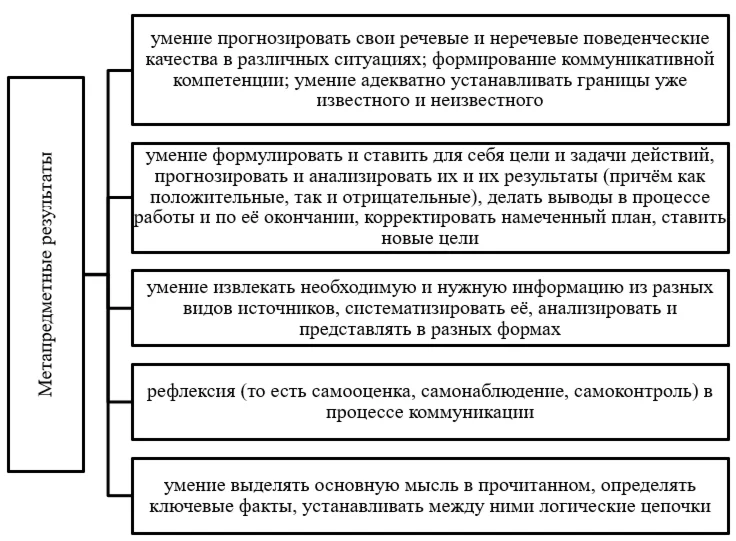 Метапредметные результаты

умение прогнозировать свои речевые и неречевые поведенческие качества в различных ситуациях; формирование коммуникативной компетенции; умение адекватно устанавливать границы уже известного и неизвестного

умение формулировать и ставить для себя цели и задачи действий, прогнозировать и анализировать их и их результаты (причём как положительные, так и отрицательные), делать выводы в процессе работы и по её окончании, корректировать намеченный план, ставить новые цели

умение извлекать необходимую и нужную информацию из разных видов источников, систематизировать её, анализировать и представлять в разных формах

рефлексия (то есть самооценка, самонаблюдение, самоконтроль) в процессе коммуникации

умение выделять основную мысль в прочитанном, определять ключевые факты, устанавливать между ними логические цепочки